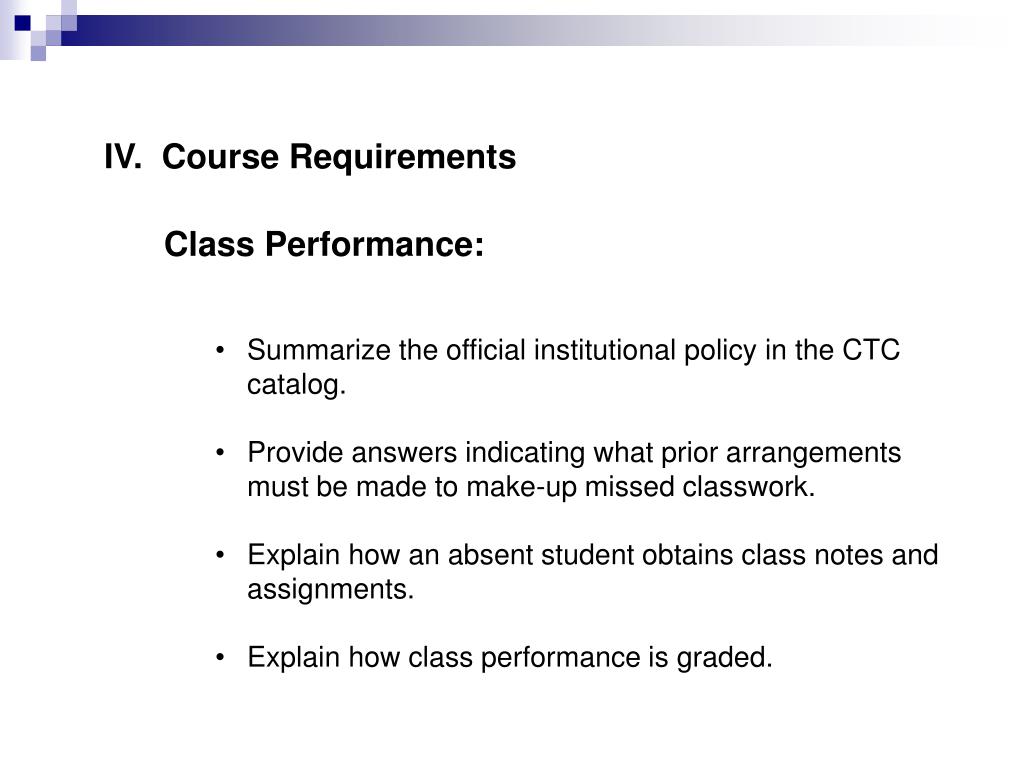 IV. Course Requirements

Class Performance:

• Summarize the official institutional policy in the CTC catalog.

• Provide answers indicating what prior arrangements must be made to make-up missed classwork.

• Explain how an absent student obtains class notes and assignments.

• Explain how class performance is graded.